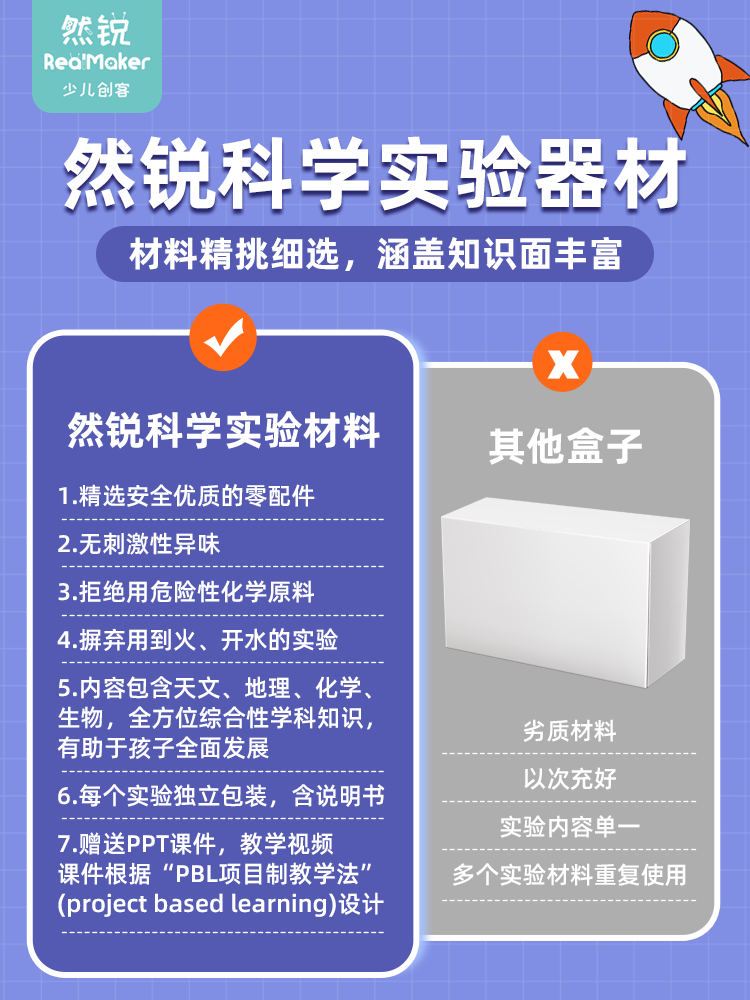 然锐
RealMaker
少儿创客

然锐科学实验器材

材料精挑细选，涵盖知识面丰富

然锐科学实验材料

1.精选安全优质的零配件

2.无刺激性异味

3.拒绝用危险性化学原料

4.摒弃用到火、开水的实验

5.内容包含天文、地理、化学、生物，全方位综合性学科知识，有助于孩子全面发展

6.每个实验独立包装，含说明书

7.赠送PPT课件，教学视频 课件根据“PBL项目制教学法”(project based learning)设计

其他盒子

劣质材料

以次充好

实验内容单一

多个实验材料重复使用